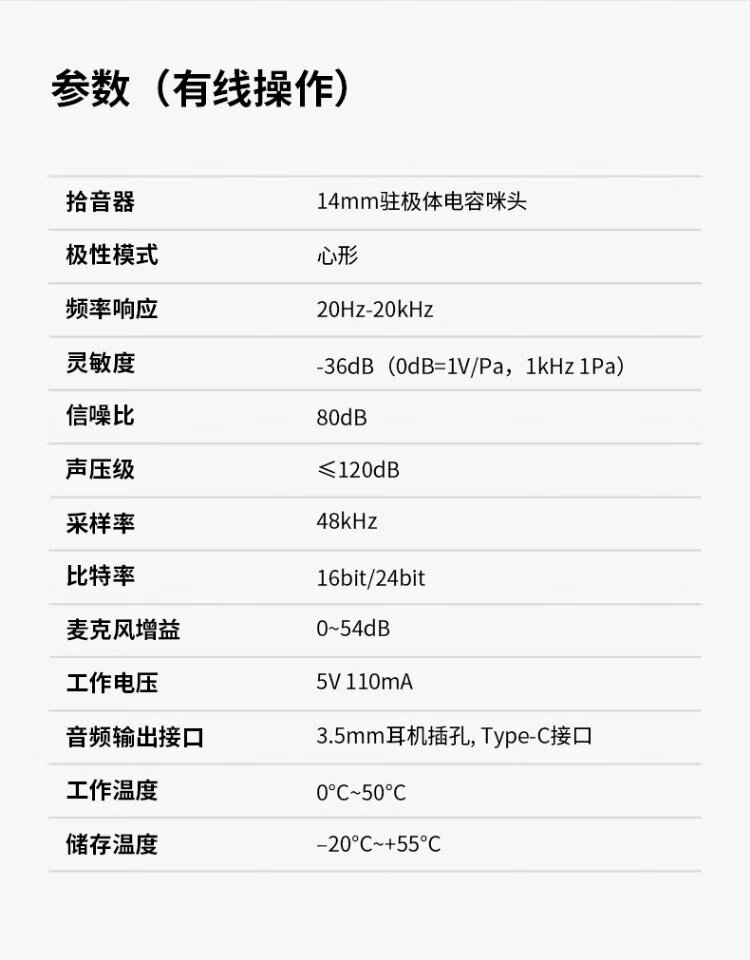 参数（有线操作）

| 拾音器 | 14mm驻极体电容咪头 |
|---|---|
| 极性模式 | 心形 |
| 频率响应 | 20Hz-20kHz |
| 灵敏度 | -36dB（0dB=1V/Pa，1kHz 1Pa） |
| 信噪比 | 80dB |
| 声压级 | ≤120dB |
| 采样率 | 48kHz |
| 比特率 | 16bit/24bit |
| 麦克风增益 | 0~54dB |
| 工作电压 | 5V 110mA |
| 音频输出接口 | 3.5mm耳机插孔, Type-C接口 |
| 工作温度 | 0°C~50°C |
| 储存温度 | –20°C~+55°C |